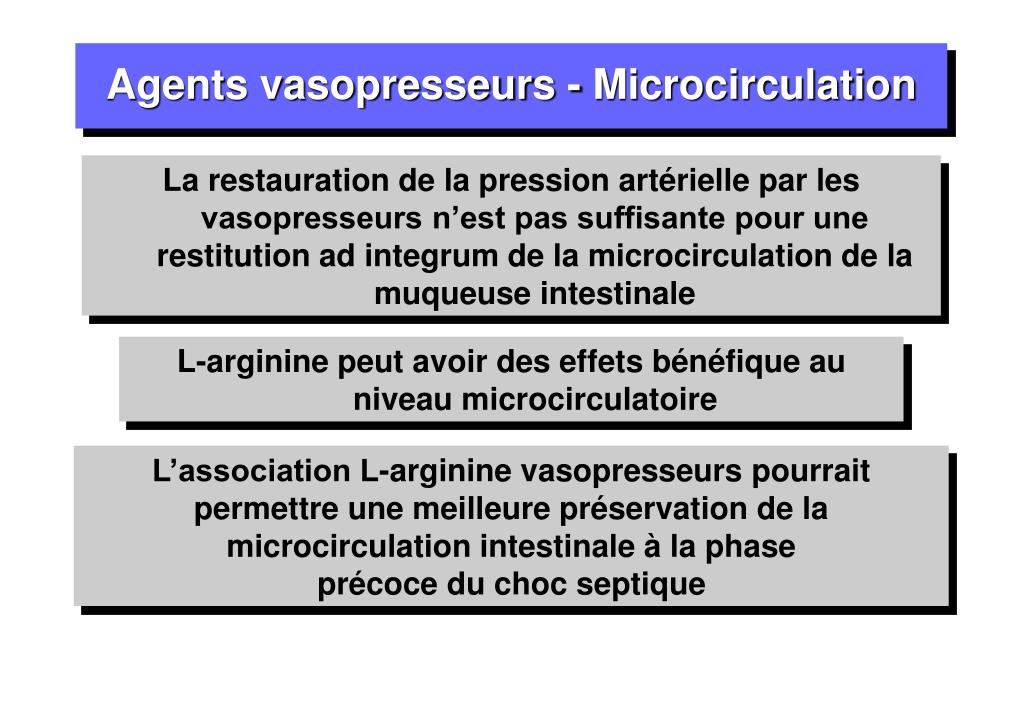 Agents vasopresseurs - Microcirculation

La restauration de la pression artérielle par les vasopresseurs n’est pas suffisante pour une restitution ad integrum de la microcirculation de la muqueuse intestinale

L-arginine peut avoir des effets bénéfique au niveau microcirculatoire

L’association L-arginine vasopresseurs pourrait permettre une meilleure préservation de la microcirculation intestinale à la phase précoce du choc septique